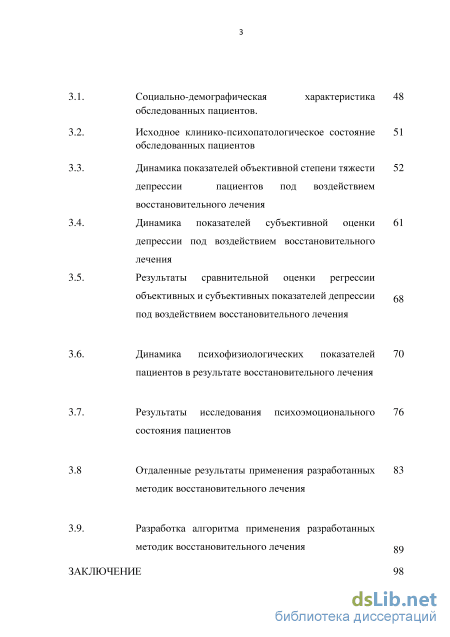 3

| | | |
|---|---|---|
| 3.1. | Социально-демографическая характеристика обследованных пациентов. | 48 |
| 3.2. | Исходное клинико-психопатологическое состояние обследованных пациентов | 51 |
| 3.3. | Динамика показателей объективной степени тяжести депрессии пациентов под воздействием восстановительного лечения | 52 |
| 3.4. | Динамика показателей субъективной оценки депрессии под воздействием восстановительного лечения | 61 |
| 3.5. | Результаты сравнительной оценки регрессии объективных и субъективных показателей депрессии под воздействием восстановительного лечения | 68 |
| 3.6. | Динамика психофизиологических показателей пациентов в результате восстановительного лечения | 70 |
| 3.7. | Результаты исследования психоэмоционального состояния пациентов | 76 |
| 3.8 | Отдаленные результаты применения разработанных методик восстановительного лечения | 83 |
| 3.9. | Разработка алгоритма применения разработанных методик восстановительного лечения | 89 |
| ЗАКЛЮЧЕНИЕ | | 98 |

dsLib.net
библиотека диссертаций